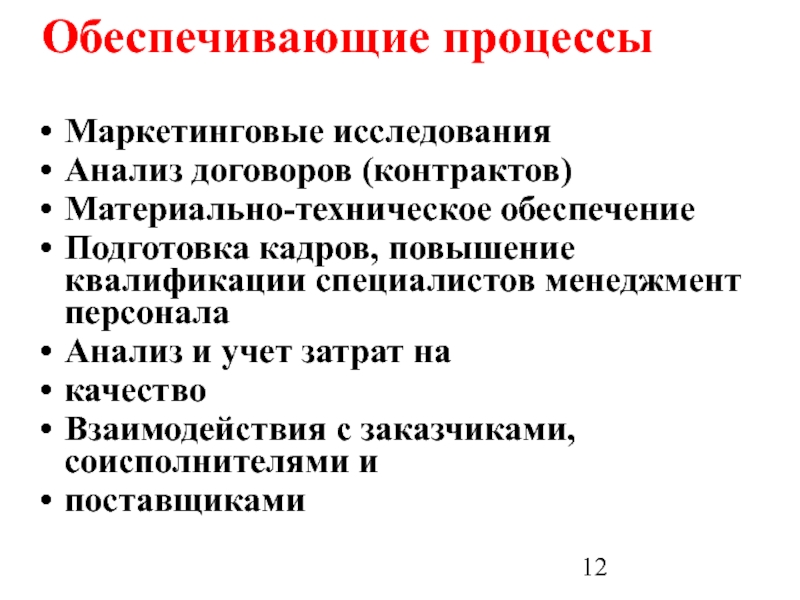 Обеспечивающие процессы

• Маркетинговые исследования
• Анализ договоров (контрактов)
• Материально-техническое обеспечение
• Подготовка кадров, повышение квалификации специалистов менеджмент персонала
• Анализ и учет затрат на
• качество
• Взаимодействия с заказчиками, соисполнителями и
• поставщиками

12